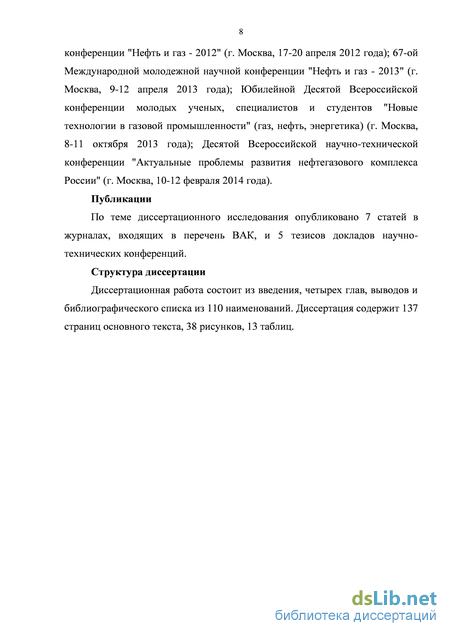 8

конференции "Нефть и газ - 2012" (г. Москва, 17-20 апреля 2012 года); 67-ой Международной молодежной научной конференции "Нефть и газ - 2013" (г. Москва, 9-12 апреля 2013 года); Юбилейной Десятой Всероссийской конференции молодых ученых, специалистов и студентов "Новые технологии в газовой промышленности" (газ, нефть, энергетика) (г. Москва, 8-11 октября 2013 года); Десятой Всероссийской научно-технической конференции "Актуальные проблемы развития нефтегазового комплекса России" (г. Москва, 10-12 февраля 2014 года).

Публикации

По теме диссертационного исследования опубликовано 7 статей в журналах, входящих в перечень ВАК, и 5 тезисов докладов научно-технических конференций.

Структура диссертации

Диссертационная работа состоит из введения, четырех глав, выводов и библиографического списка из 110 наименований. Диссертация содержит 137 страниц основного текста, 38 рисунков, 13 таблиц.

dsLib.net
библиотека диссертаций